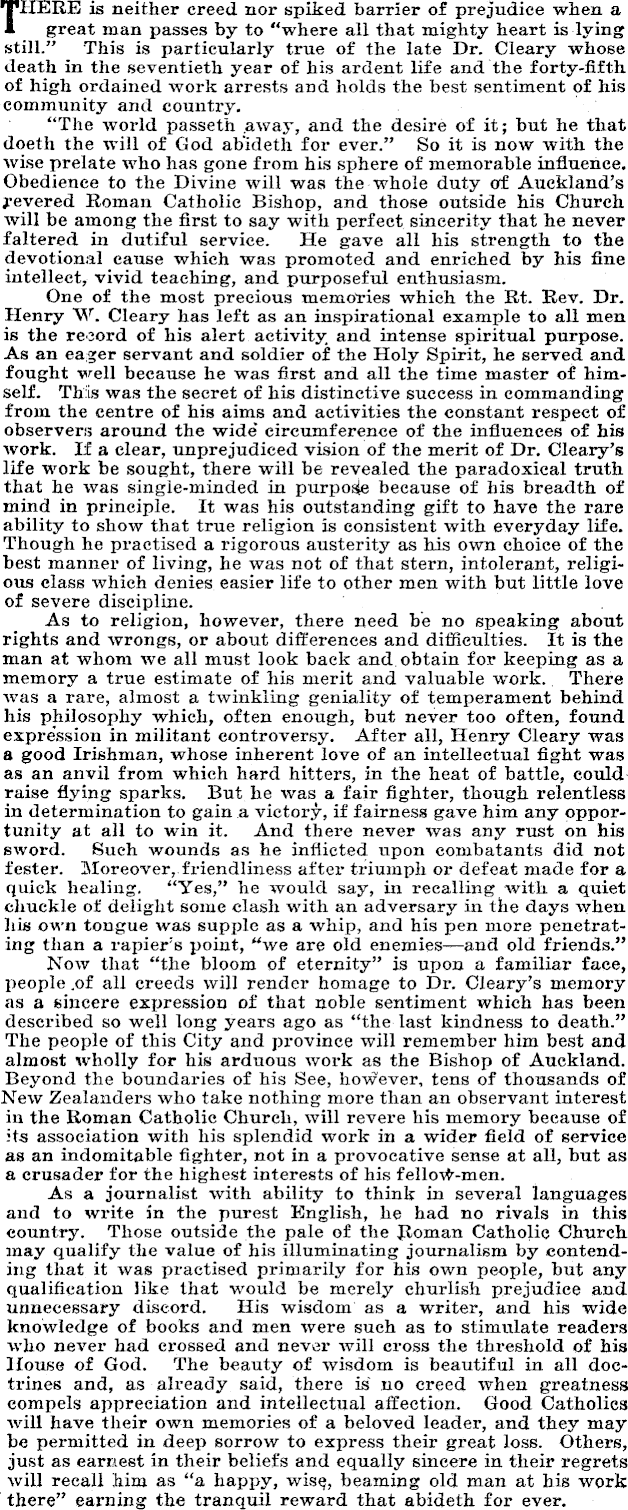 THERE is neither creed nor spiked barrier of prejudice when a great man passes by to "where all that mighty heart is lying still." This is particularly true of the late Dr. Cleary whose death in the seventieth year of his ardent life and the forty-fifth of high ordained work arrests and holds the best sentiment of his community and country.

"The world passeth away, and the desire of it; but he that doeth the will of God abideth for ever." So it is now with the wise prelate who has gone from his sphere of memorable influence. Obedience to the Divine will was the whole duty of Auckland's revered Roman Catholic Bishop, and those outside his Church will be among the first to say with perfect sincerity that he never faltered in dutiful service. He gave all his strength to the devotional cause which was promoted and enriched by his fine intellect, vivid teaching, and purposeful enthusiasm.

One of the most precious memories which the Rt. Rev. Dr. Henry W. Cleary has left as an inspirational example to all men is the record of his alert activity and intense spiritual purpose. As an eager servant and soldier of the Holy Spirit, he served and fought well because he was first and all the time master of himself. This was the secret of his distinctive success in commanding from the centre of his aims and activities the constant respect of observers around the wide circumference of the influences of his work. If a clear, unprejudiced vision of the merit of Dr. Cleary's life work be sought, there will be revealed the paradoxical truth that he was single-minded in purpose because of his breadth of mind in principle. It was his outstanding gift to have the rare ability to show that true religion is consistent with everyday life. Though he practised a rigorous austerity as his own choice of the best manner of living, he was not of that stern, intolerant, religious class which denies easier life to other men with but little love of severe discipline.

As to religion, however, there need be no speaking about rights and wrongs, or about differences and difficulties. It is the man at whom we all must look back and obtain for keeping as a memory a true estimate of his merit and valuable work. There was a rare, almost a twinkling geniality of temperament behind his philosophy which, often enough, but never too often, found expression in militant controversy. After all, Henry Cleary was a good Irishman, whose inherent love of an intellectual fight was as an anvil from which hard hitters, in the heat of battle, could raise flying sparks. But he was a fair fighter, though relentless in determination to gain a victory, if fairness gave him any opportunity at all to win it. And there never was any rust on his sword. Such wounds as he inflicted upon combatants did not fester. Moreover, friendliness after triumph or defeat made for a quick healing. "Yes," he would say, in recalling with a quiet chuckle of delight some clash with an adversary in the days when his own tongue was supple as a whip, and his pen more penetrating than a rapier's point, "we are old enemies—and old friends."

Now that "the bloom of eternity" is upon a familiar face, people of all creeds will render homage to Dr. Cleary's memory as a sincere expression of that noble sentiment which has been described so well long years ago as "the last kindness to death." The people of this City and province will remember him best and almost wholly for his arduous work as the Bishop of Auckland. Beyond the boundaries of his See, however, tens of thousands of New Zealanders who take nothing more than an observant interest in the Roman Catholic Church, will revere his memory because of its association with his splendid work in a wider field of service as an indomitable fighter, not in a provocative sense at all, but as a crusader for the highest interests of his fellow-men.

As a journalist with ability to think in several languages and to write in the purest English, he had no rivals in this country. Those outside the pale of the Roman Catholic Church may qualify the value of his illuminating journalism by contending that it was practised primarily for his own people, but any qualification like that would be merely churlish prejudice and unnecessary discord. His wisdom as a writer, and his wide knowledge of books and men were such as to stimulate readers who never had crossed and never will cross the threshold of his House of God. The beauty of wisdom is beautiful in all doctrines and, as already said, there is no creed when greatness compels appreciation and intellectual affection. Good Catholics will have their own memories of a beloved leader, and they may be permitted in deep sorrow to express their great loss. Others, just as earnest in their beliefs and equally sincere in their regrets will recall him as "a happy, wise, beaming old man at his work there" earning the tranquil reward that abideth for ever.